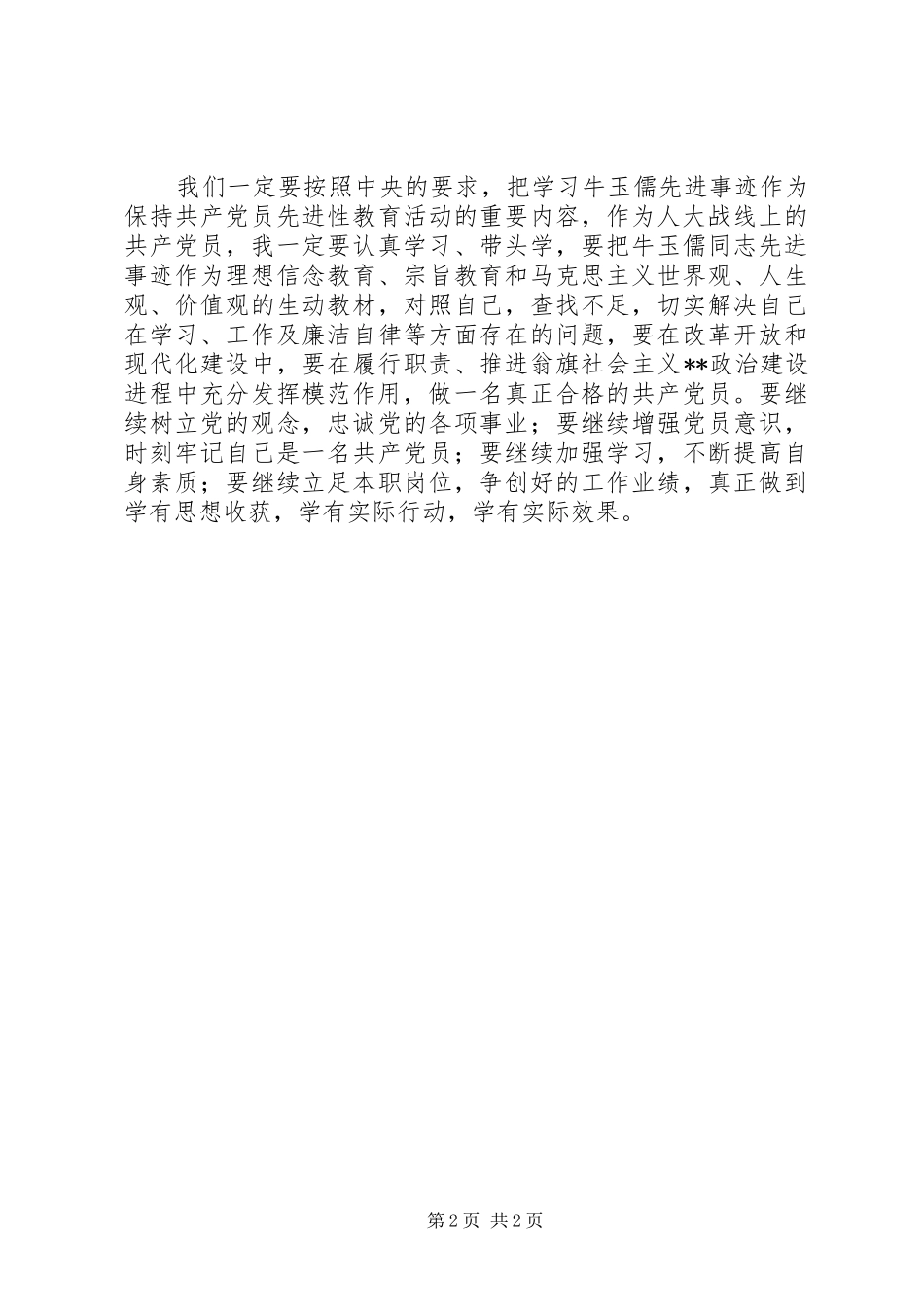 我们一定要按照中央的要求，把学习牛玉儒先进事迹作为保持共产党员先进性教育活动的重要内容，作为人大战线上的共产党员，我一定要认真学习、带头学，要把牛玉儒同志先进事迹作为理想信念教育、宗旨教育和马克思主义世界观、人生观、价值观的生动教材，对照自己，查找不足，切实解决自己在学习、工作及廉洁自律等方面存在的问题，要在改革开放和现代化建设中，要在履行职责、推进翁旗社会主义**政治建设进程中充分发挥模范作用，做一名真正合格的共产党员。要继续树立党的观念，忠诚党的各项事业；要继续增强党员意识，时刻牢记自己是一名共产党员；要继续加强学习，不断提高自身素质；要继续立足本职岗位，争创好的工作业绩，真正做到学有思想收获，学有实际行动，学有实际效果。

第2页 共2页